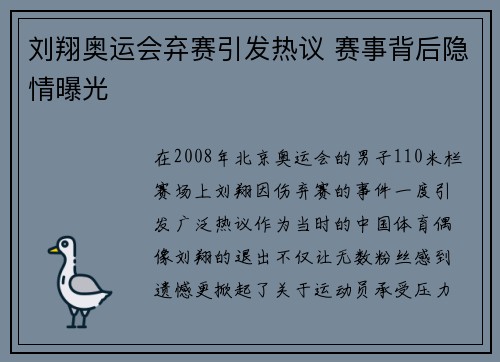 刘翔奥运会弃赛引发热议 赛事背后隐情曝光

在2008年北京奥运会的男子110米栏赛场上刘翔因伤弃赛的事件一度引发广泛热议作为当时的中国体育偶像刘翔的退出不仅让无数粉丝感到遗憾更掀起了关于运动员承受压力